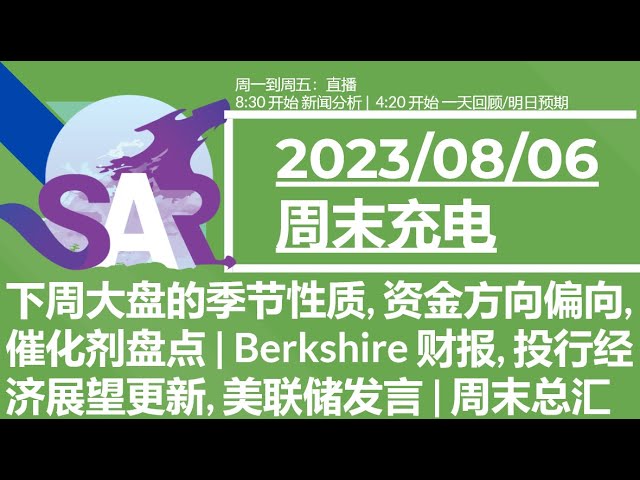 周一到周五：直播
8:30 开始 新闻分析 | 4:20 开始 一天回顾/明日预期

SAR

2023/08/06
周末充电

下周大盘的季节性质, 资金方向偏向, 催化剂盘点 | Berkshire 财报, 投行经济展望更新, 美联储发言 | 周末总汇